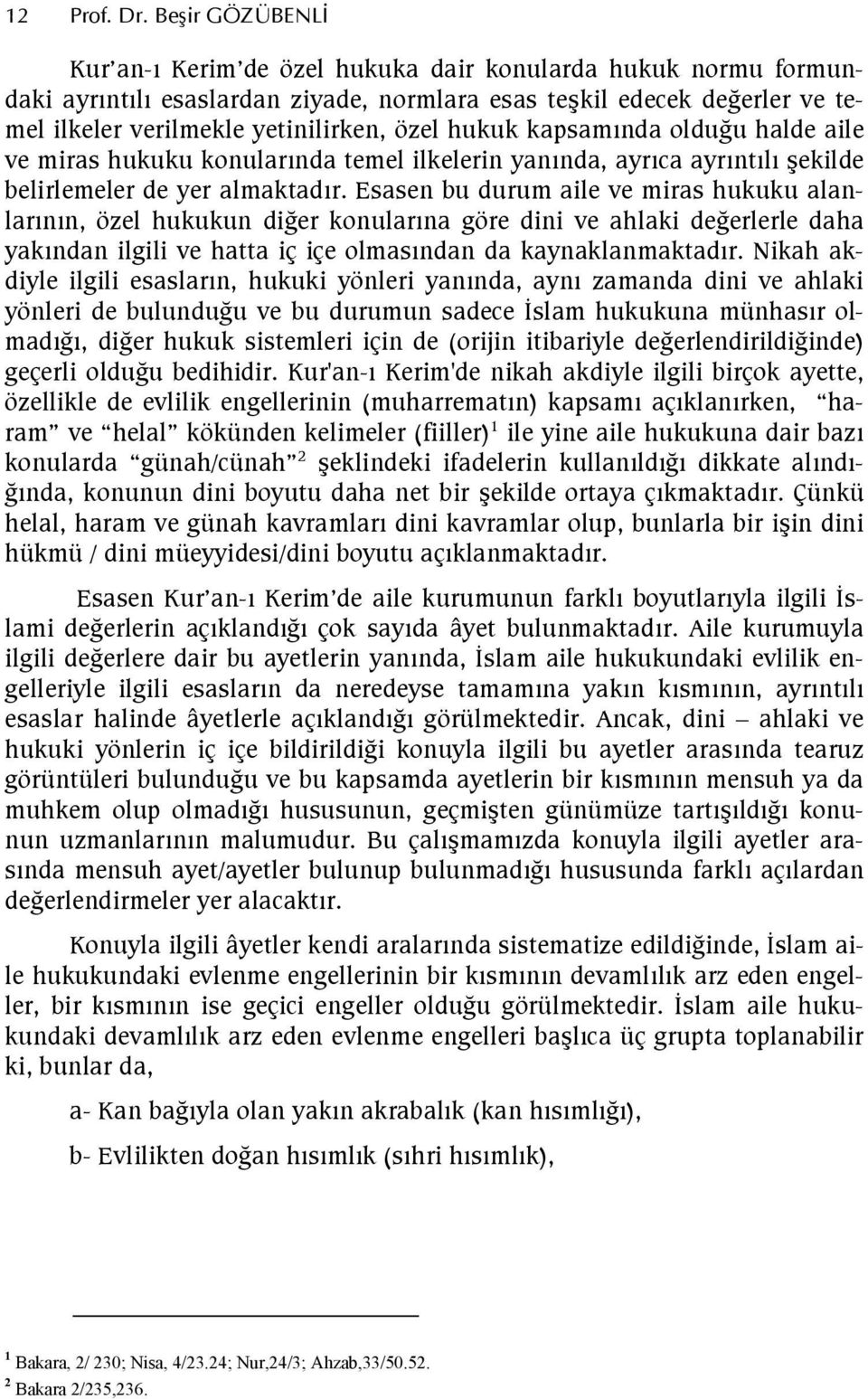 12 Prof. Dr. Beşir GÖZÜBENLİ

Kur'an-ı Kerim'de özel hukuka dair konularda hukuk normu formundaki ayrıntılı esaslardan ziyade, normlara esas teşkil edecek değerler ve temel ilkeler verilmekle yetinilirken, özel hukuk kapsamında olduğu halde aile ve miras hukuku konularında temel ilkelerin yanında, ayrıca ayrıntılı şekilde belirlemeler de yer almaktadır. Esasen bu durum aile ve miras hukuku alanlarının, özel hukukun diğer konularına göre dini ve ahlaki değerlerle daha yakından ilgili ve hatta iç içe olmasından da kaynaklanmaktadır. Nikah akdiyle ilgili esasların, hukuki yönleri yanında, aynı zamanda dini ve ahlaki yönleri de bulunduğu ve bu durumun sadece İslam hukukuna münhasır olmadığı, diğer hukuk sistemleri için de (orijin itibariyle değerlendirildiğinde) geçerli olduğu bedihidir. Kur'an-ı Kerim'de nikah akdiyle ilgili birçok ayette, özellikle de evlilik engellerinin (muharrematın) kapsamı açıklanırken, "haram" ve "helal" kökünden kelimeler (fiiller)$^1$ ile yine aile hukukuna dair bazı konularda "günah/cünah"$^2$ şeklindeki ifadelerin kullanıldığı dikkate alındığında, konunun dini boyutu daha net bir şekilde ortaya çıkmaktadır. Çünkü helal, haram ve günah kavramları dini kavramlar olup, bunlarla bir işin dini hükmü / dini müeyyidesi/dini boyutu açıklanmaktadır.

Esasen Kur'an-ı Kerim'de aile kurumunun farklı boyutlarıyla ilgili İslami değerlerin açıklandığı çok sayıda âyet bulunmaktadır. Aile kurumuyla ilgili değerlere dair bu ayetlerin yanında, İslam aile hukukundaki evlilik engelleriyle ilgili esasların da neredeyse tamamına yakın kısmının, ayrıntılı esaslar halinde âyetlerle açıklandığı görülmektedir. Ancak, dini – ahlaki ve hukuki yönlerin iç içe bildirildiği konuyla ilgili bu ayetler arasında tearuz görüntüleri bulunduğu ve bu kapsamda ayetlerin bir kısmının mensuh ya da muhkem olup olmadığı hususunun, geçmişten günümüze tartışıldığı konunun uzmanlarının malumudur. Bu çalışmamızda konuyla ilgili ayetler arasında mensuh ayet/ayetler bulunup bulunmadığı hususunda farklı açılardan değerlendirmeler yer alacaktır.

Konuyla ilgili âyetler kendi aralarında sistematize edildiğinde, İslam aile hukukundaki evlenme engellerinin bir kısmının devamlılık arz eden engeller, bir kısmının ise geçici engeller olduğu görülmektedir. İslam aile hukukundaki devamlılık arz eden evlenme engelleri başlıca üç grupta toplanabilir ki, bunlar da,

a- Kan bağıyla olan yakın akrabalık (kan hısımlığı),

b- Evlilikten doğan hısımlık (sıhri hısımlık),

$^1$ Bakara, 2/ 230; Nisa, 4/23.24; Nur,24/3; Ahzab,33/50.52.
$^2$ Bakara 2/235,236.